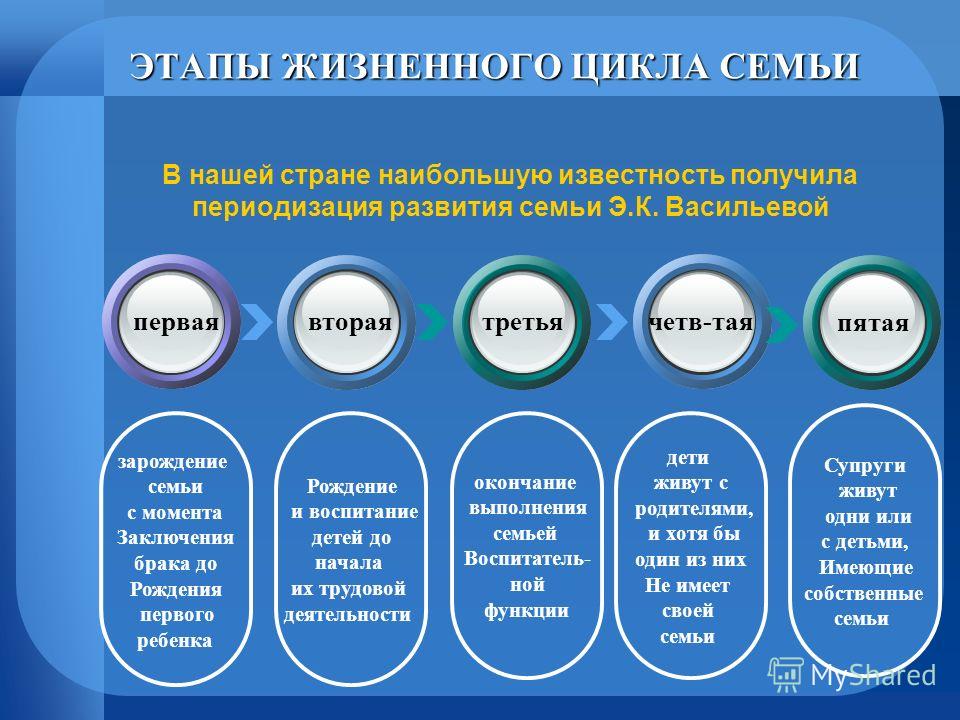 ЭТАПЫ ЖИЗНЕННОГО ЦИКЛА СЕМЬИ

В нашей стране наибольшую известность получила периодизация развития семьи Э.К. Васильевой

первая

вторая

третья

четв-тая

пятая

зарождение семьи с момента Заключения брака до Рождения первого ребенка

Рождение и воспитание детей до начала их трудовой деятельности

окончание выполнения семьей Воспитательной функции

дети живут с родителями, и хотя бы один из них Не имеет своей семьи

Супруги живут одни или с детьми, Имеющие собственные семьи

MyShared